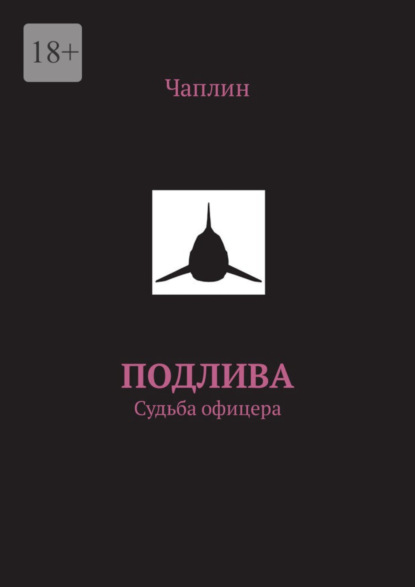 18+

Чаплин

ПОДЛИВА
Судьба офицера